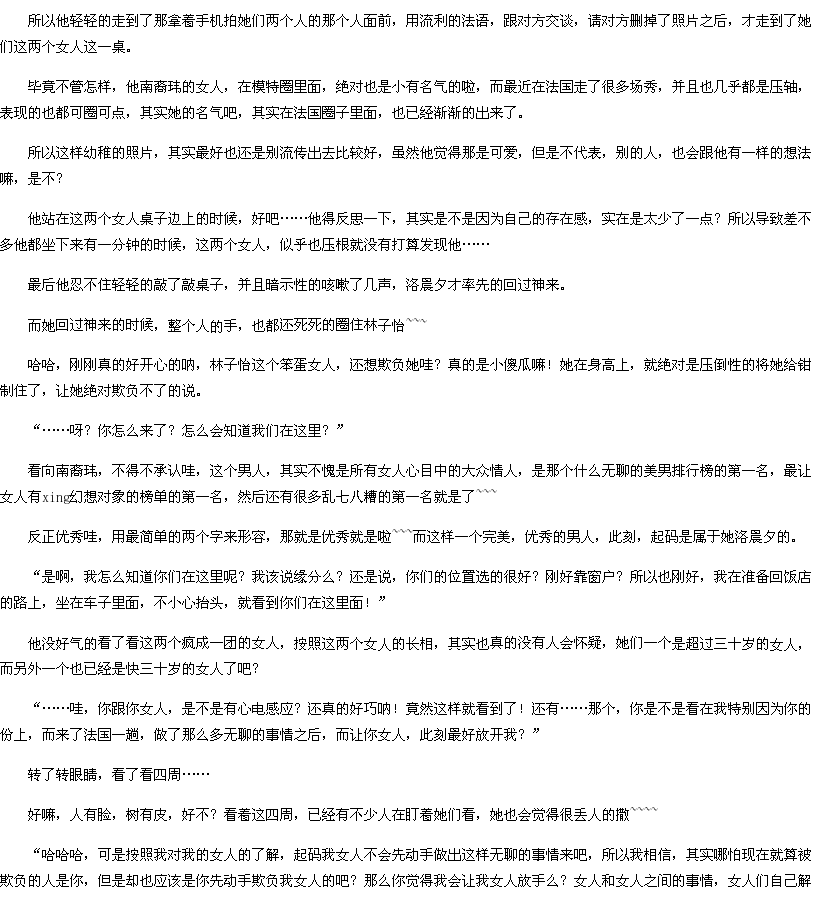 所以他轻轻的走到了那拿着手机拍她们两个人的那个人面前，用流利的法语，跟对方交谈，请对方删掉了照片之后，才走到了她们这两个女人这一桌。

毕竟不管怎样，他南裔玮的女人，在模特圈里面，绝对也是小有名气的啦，而最近在法国走了很多场秀，并且也几乎都是压轴，表现的也都可圈可点，其实她的名气吧，其实在法国圈子里面，也已经渐渐的出来了。

所以这样幼稚的照片，其实最好也还是别流传出去比较好，虽然他觉得那是可爱，但是不代表，别的人，也会跟他有一样的想法嘛，是不？

他站在这两个女人桌子边上的时候，好吧……他得反思一下，其实是不是因为自己的存在感，实在是太少了一点？所以导致差不多他都坐下来有一分钟的时候，这两个女人，似乎也压根就没有打算发现他……

最后他忍不住轻轻的敲了敲桌子，并且暗示性的咳嗽了几声，洛晨夕才率先的回过神来。

而她回过神来的时候，整个人的手，也都还死死的圈住林子怡```

哈哈，刚刚真的好开心的呐，林子怡这个笨蛋女人，还想欺负她哇？真的是小傻瓜嘛！她在身高上，就绝对是压倒性的将她给钳制住了，让她绝对欺负不了的说。

“……呀？你怎么来了？怎么会知道我们在这里？”

看向南裔玮，不得不承认哇，这个男人，其实不愧是所有女人心目中的大众情人，是那个什么无聊的美男排行榜的第一名，最让女人有xing幻想对象的榜单的第一名，然后还有很多乱七八糟的第一名就是了```

反正优秀哇，用最简单的两个字来形容，那就是优秀就是啦```而这样一个完美，优秀的男人，此刻，起码是属于她洛晨夕的。

“是啊，我怎么知道你们在这里呢？我该说缘分么？还是说，你们的位置选的很好？刚好靠窗户？所以也刚好，我在准备回饭店的路上，坐在车子里面，不小心抬头，就看到你们在这里面！”

他没好气的看了看这两个疯成一团的女人，按照这两个女人的长相，其实也真的没有人会怀疑，她们一个是超过三十岁的女人，而另外一个也已经是快三十岁的女人了吧？

“……哇，你跟你女人，是不是有心电感应？还真的好巧呐！竟然这样就看到了！还有……那个，你是不是看在我特别因为你的份上，而来了法国一趟，做了那么多无聊的事情之后，而让你女人，此刻最好放开我？”

转了转眼睛，看了看四周……

好嘛，人有脸，树有皮，好不？看着这四周，已经有不少人在盯着她们看，她也会觉得很丢人的撒````

“哈哈哈，可是按照我对我的女人的了解，起码我女人不会先动手做出这样无聊的事情来吧，所以我相信，其实哪怕现在就算被欺负的人是你，但是却也应该是你先动手欺负我女人的吧？那么你觉得我会让我女人放手么？女人和女人之间的事情，女人们自己解